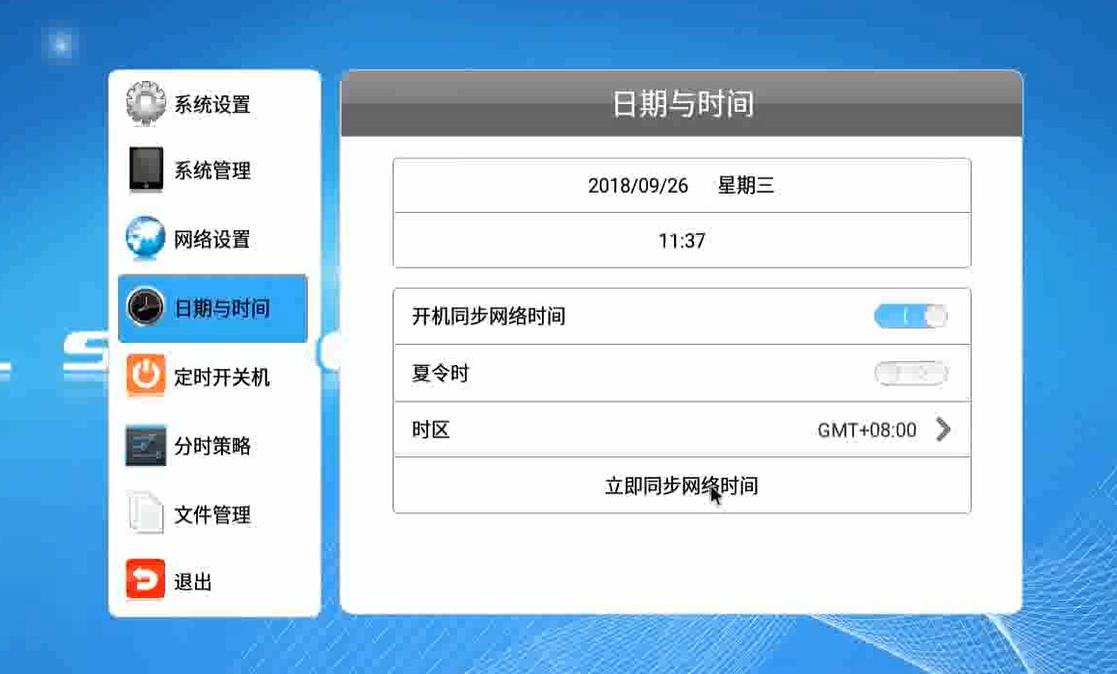 系统设置
系统管理
网络设置
日期与时间
定时开关机
分时策略
文件管理
退出

日期与时间

2018/09/26 星期三
11:37

开机同步网络时间
夏令时
时区 GMT+08:00
立即同步网络时间